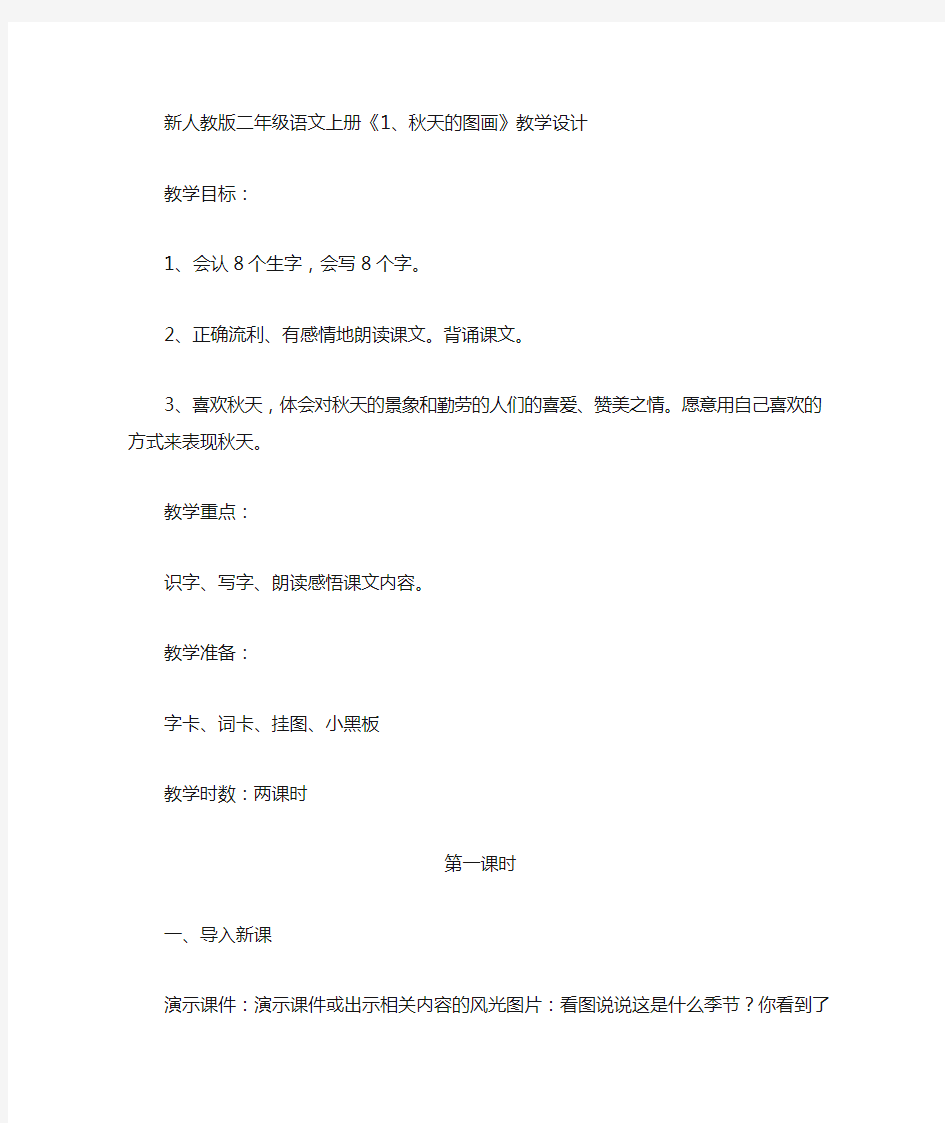 新人教版二年级语文上册《1、秋天的图画》教学设计

教学目标：

1、会认 8 个生字，会写 8 个字。

2、正确流利、有感情地朗读课文。背诵课文。

3、喜欢秋天，体会对秋天的景象和勤劳的人们的喜爱、赞美之情。愿意用自己喜欢的方式来表现秋天。

教学重点：

识字、写字、朗读感悟课文内容。

教学准备：

字卡、词卡、挂图、小黑板

教学时数：两课时

第一课时

一、导入新课

演示课件：演示课件或出示相关内容的风光图片：看图说说这是什么季节？你看到了